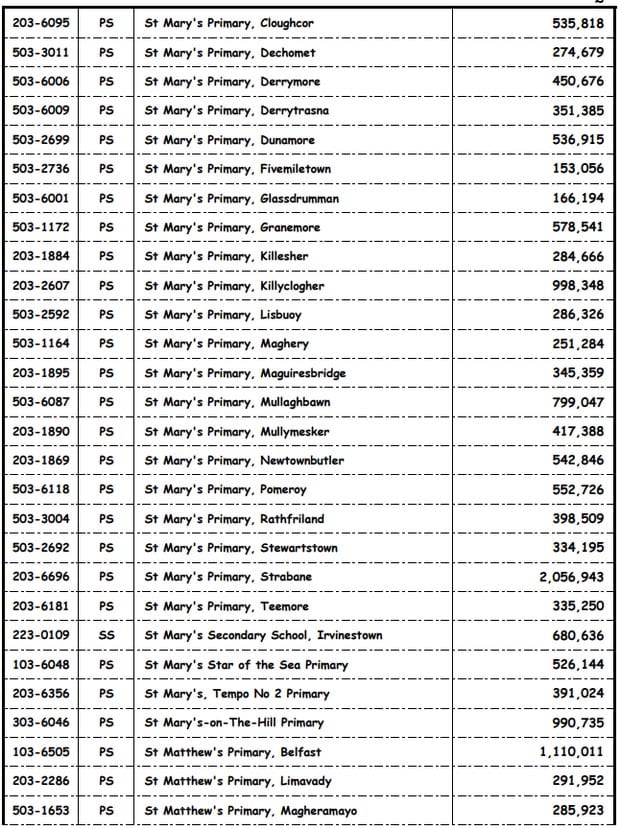 | 203-6095 | PS | St Mary's Primary, Cloughcor | 535,818 |
|---|---|---|---|
| 503-3011 | PS | St Mary's Primary, Dechomet | 274,679 |
| 503-6006 | PS | St Mary's Primary, Derrymore | 450,676 |
| 503-6009 | PS | St Mary's Primary, Derrytrasna | 351,385 |
| 503-2699 | PS | St Mary's Primary, Dunamore | 536,915 |
| 503-2736 | PS | St Mary's Primary, Fivemiletown | 153,056 |
| 503-6001 | PS | St Mary's Primary, Glassdrumman | 166,194 |
| 503-1172 | PS | St Mary's Primary, Granemore | 578,541 |
| 203-1884 | PS | St Mary's Primary, Killesher | 284,666 |
| 203-2607 | PS | St Mary's Primary, Killyclogher | 998,348 |
| 503-2592 | PS | St Mary's Primary, Lisbuoy | 286,326 |
| 503-1164 | PS | St Mary's Primary, Maghery | 251,284 |
| 203-1895 | PS | St Mary's Primary, Maguiresbridge | 345,359 |
| 503-6087 | PS | St Mary's Primary, Mullaghbawn | 799,047 |
| 203-1890 | PS | St Mary's Primary, Mullymesker | 417,388 |
| 203-1869 | PS | St Mary's Primary, Newtownbutler | 542,846 |
| 503-6118 | PS | St Mary's Primary, Pomeroy | 552,726 |
| 503-3004 | PS | St Mary's Primary, Rathfriland | 398,509 |
| 503-2692 | PS | St Mary's Primary, Stewartstown | 334,195 |
| 203-6696 | PS | St Mary's Primary, Strabane | 2,056,943 |
| 203-6181 | PS | St Mary's Primary, Teemore | 335,250 |
| 223-0109 | SS | St Mary's Secondary School, Irvinestown | 680,636 |
| 103-6048 | PS | St Mary's Star of the Sea Primary | 526,144 |
| 203-6356 | PS | St Mary's, Tempo No 2 Primary | 391,024 |
| 303-6046 | PS | St Mary's-on-The-Hill Primary | 990,735 |
| 103-6505 | PS | St Matthew's Primary, Belfast | 1,110,011 |
| 203-2286 | PS | St Matthew's Primary, Limavady | 291,952 |
| 503-1653 | PS | St Matthew's Primary, Magheramayo | 285,923 |